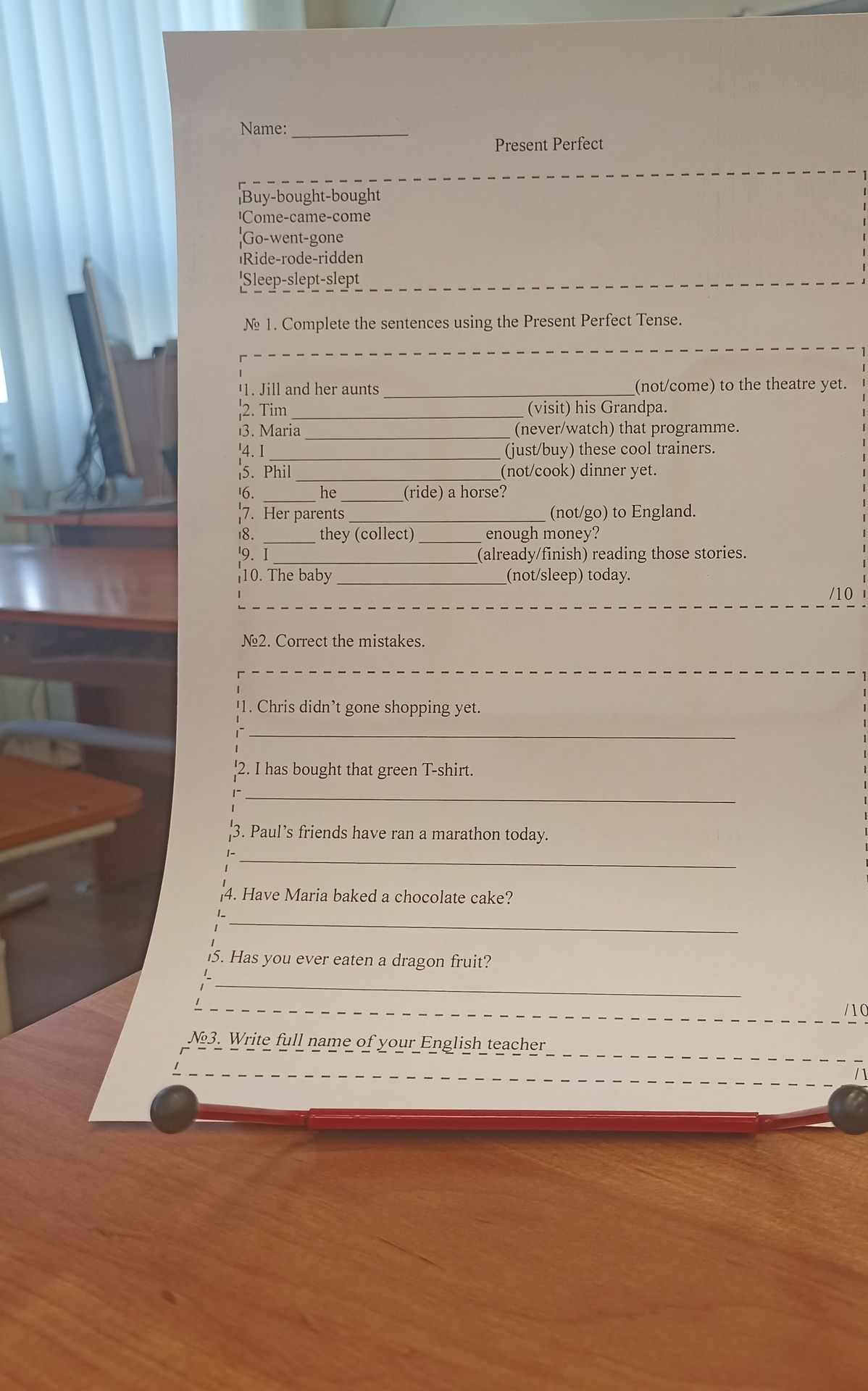 Name: ____

Present Perfect

Buy-bought-bought
Come-came-come
Go-went-gone
Ride-rode-ridden
Sleep-slept-slept

№ 1. Complete the sentences using the Present Perfect Tense.

1. Jill and her aunts ____(not/come) to the theatre yet.
2. Tim ____ (visit) his Grandpa.
3. Maria ____ (never/watch) that programme.
4. I ____ (just/buy) these cool trainers.
5. Phil ____(not/cook) dinner yet.
6. ____ he ____(ride) a horse?
7. Her parents ____ (not/go) to England.
8. ____ they (collect) ____ enough money?
9. I ____(already/finish) reading those stories.
10. The baby ____(not/sleep) today.

/10

№2. Correct the mistakes.

1. Chris didn't gone shopping yet.
____

2. I has bought that green T-shirt.
____

3. Paul's friends have ran a marathon today.
____

4. Have Maria baked a chocolate cake?
____

5. Has you ever eaten a dragon fruit?
____

/10

№3. Write full name of your English teacher

/1